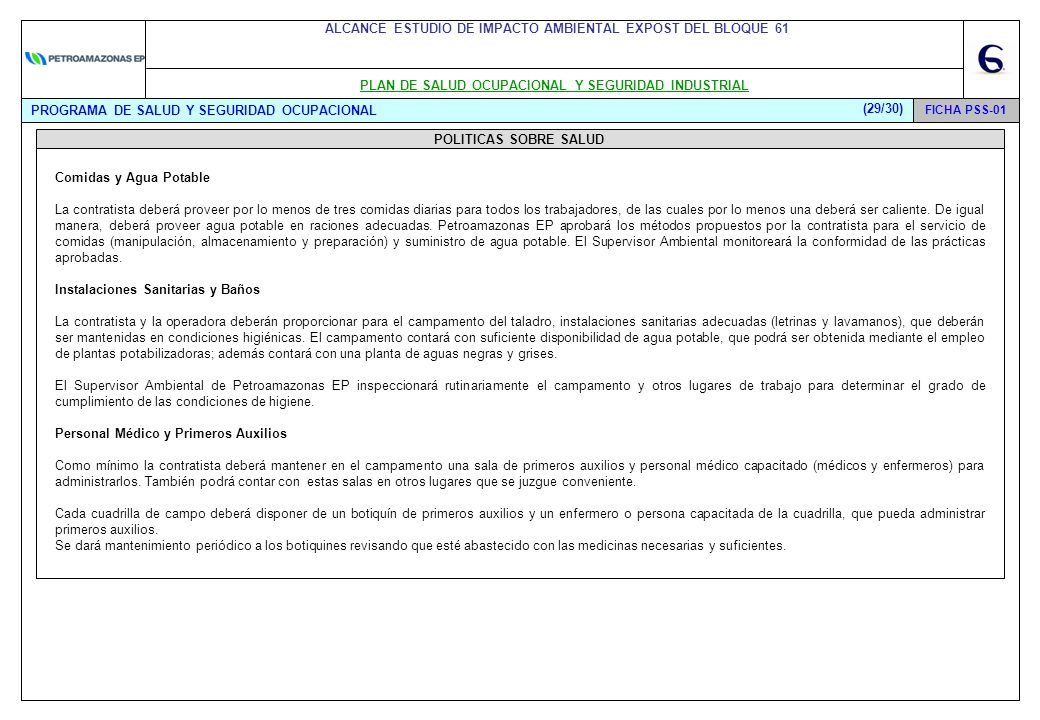 PETROAMAZONAS EP

ALCANCE ESTUDIO DE IMPACTO AMBIENTAL EXPOST DEL BLOQUE 61

PLAN DE SALUD OCUPACIONAL Y SEGURIDAD INDUSTRIAL

PROGRAMA DE SALUD Y SEGURIDAD OCUPACIONAL (29/30) FICHA PSS-01

POLITICAS SOBRE SALUD

Comidas y Agua Potable

La contratista deberá proveer por lo menos de tres comidas diarias para todos los trabajadores, de las cuales por lo menos una deberá ser caliente. De igual manera, deberá proveer agua potable en raciones adecuadas. Petroamazonas EP aprobará los métodos propuestos por la contratista para el servicio de comidas (manipulación, almacenamiento y preparación) y suministro de agua potable. El Supervisor Ambiental monitoreará la conformidad de las prácticas aprobadas.

Instalaciones Sanitarias y Baños

La contratista y la operadora deberán proporcionar para el campamento del taladro, instalaciones sanitarias adecuadas (letrinas y lavamanos), que deberán ser mantenidas en condiciones higiénicas. El campamento contará con suficiente disponibilidad de agua potable, que podrá ser obtenida mediante el empleo de plantas potabilizadoras; además contará con una planta de aguas negras y grises.

El Supervisor Ambiental de Petroamazonas EP inspeccionará rutinariamente el campamento y otros lugares de trabajo para determinar el grado de cumplimiento de las condiciones de higiene.

Personal Médico y Primeros Auxilios

Como mínimo la contratista deberá mantener en el campamento una sala de primeros auxilios y personal médico capacitado (médicos y enfermeros) para administrarlos. También podrá contar con estas salas en otros lugares que se juzgue conveniente.

Cada cuadrilla de campo deberá disponer de un botiquín de primeros auxilios y un enfermero o persona capacitada de la cuadrilla, que pueda administrar primeros auxilios.
Se dará mantenimiento periódico a los botiquines revisando que esté abastecido con las medicinas necesarias y suficientes.